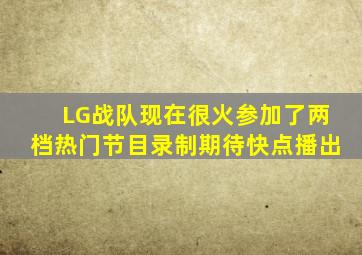 LG战队现在很火参加了两档热门节目录制期待快点播出